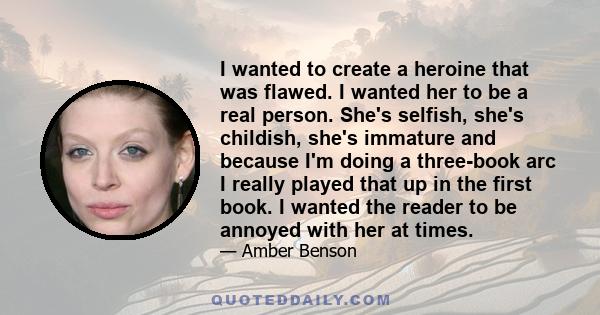 I wanted to create a heroine that was flawed. I wanted her to be a real person. She's selfish, she's childish, she's immature and because I'm doing a three-book arc I really played that up in the first book. I wanted the reader to be annoyed with her at times.

— Amber Benson

QUOTEDDAILY.COM